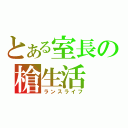 とある室長の
槍生活
ランスライフ